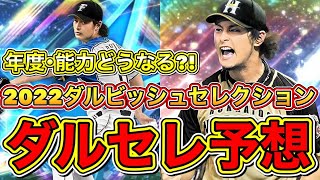 年度・能力どうなる?!

2022ダルビッシュセレクション

ダルセレ予想